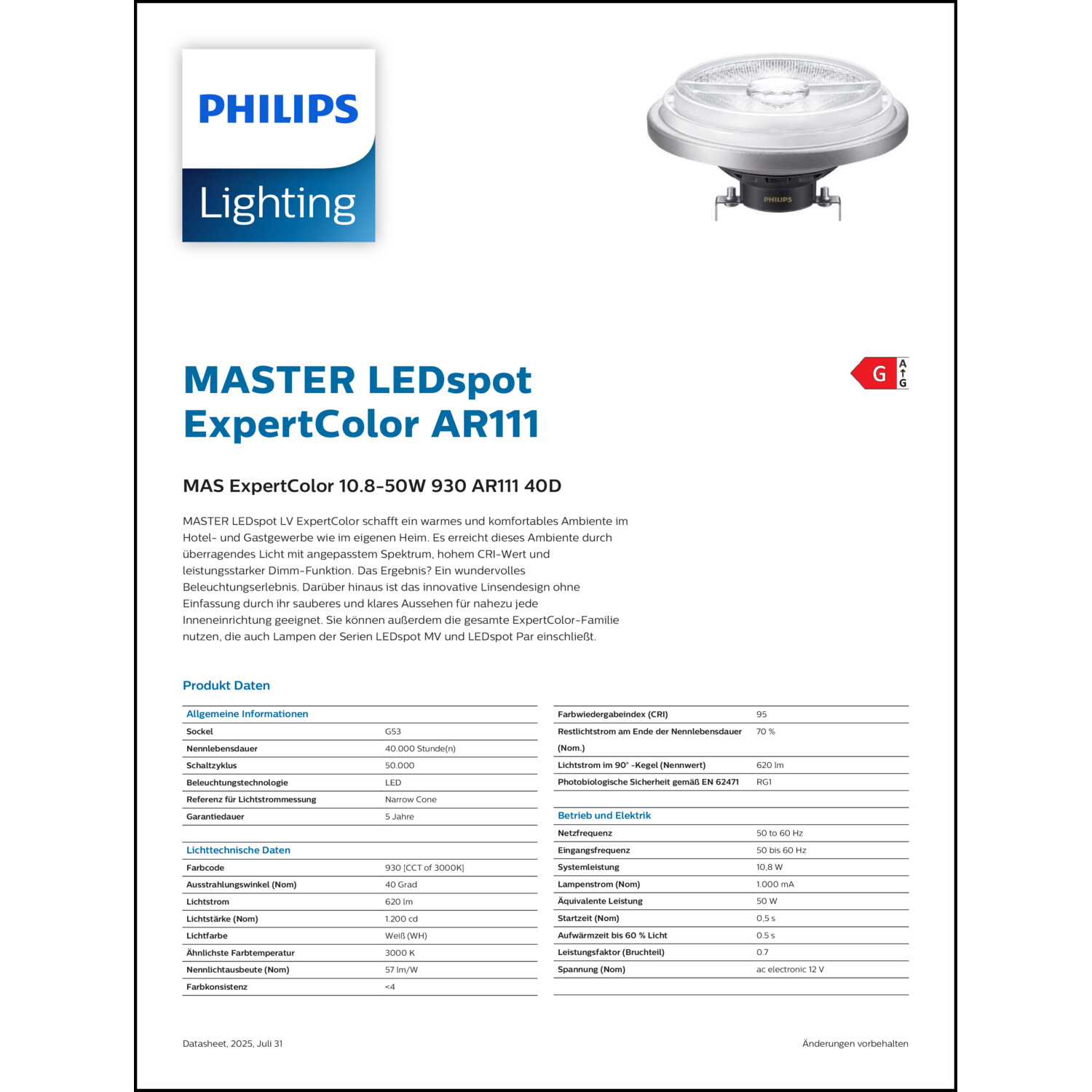 PHILIPS

Lighting

PHILIPS

G A G

MASTER LEDspot ExpertColor AR111

MAS ExpertColor 10.8-50W 930 AR111 40D

MASTER LEDspot LV ExpertColor schafft ein warmes und komfortables Ambiente im Hotel- und Gastgewerbe wie im eigenen Heim. Es erreicht dieses Ambiente durch überragendes Licht mit angepasstem Spektrum, hohem CRI-Wert und leistungsstarker Dimm-Funktion. Das Ergebnis? Ein wundervolles Beleuchtungserlebnis. Darüber hinaus ist das innovative Linsendesign ohne Einfassung durch ihr sauberes und klares Aussehen für nahezu jede Inneneinrichtung geeignet. Sie können außerdem die gesamte ExpertColor-Familie nutzen, die auch Lampen der Serien LEDspot MV und LEDspot Par einschließt.

Produkt Daten

| Allgemeine Informationen | |
|---|---|
| Sockel | G53 |
| Nennlebensdauer | 40.000 Stunde(n) |
| Schaltzyklus | 50.000 |
| Beleuchtungstechnologie | LED |
| Referenz für Lichtstrommessung | Narrow Cone |
| Garantiedauer | 5 Jahre |

| Lichttechnische Daten | |
|---|---|
| Farbcode | 930 [CCT of 3000K] |
| Ausstrahlungswinkel (Nom) | 40 Grad |
| Lichtstrom | 620 lm |
| Lichtstärke (Nom) | 1.200 cd |
| Lichtfarbe | Weiß (WH) |
| Ähnlichste Farbtemperatur | 3000 K |
| Nennlichtausbeute (Nom) | 57 lm/W |
| Farbkonsistenz | <4 |

| | |
|---|---|
| Farbwiedergabeindex (CRI) | 95 |
| Restlichtstrom am Ende der Nennlebensdauer (Nom.) | 70 % |
| Lichtstrom im 90° -Kegel (Nennwert) | 620 lm |
| Photobiologische Sicherheit gemäß EN 62471 | RG1 |

| Betrieb und Elektrik | |
|---|---|
| Netzfrequenz | 50 to 60 Hz |
| Eingangsfrequenz | 50 bis 60 Hz |
| Systemleistung | 10,8 W |
| Lampenstrom (Nom) | 1.000 mA |
| Äquivalente Leistung | 50 W |
| Startzeit (Nom) | 0,5 s |
| Aufwärmzeit bis 60 % Licht | 0.5 s |
| Leistungsfaktor (Bruchteil) | 0.7 |
| Spannung (Nom) | ac electronic 12 V |

Datasheet, 2025, Juli 31

Änderungen vorbehalten